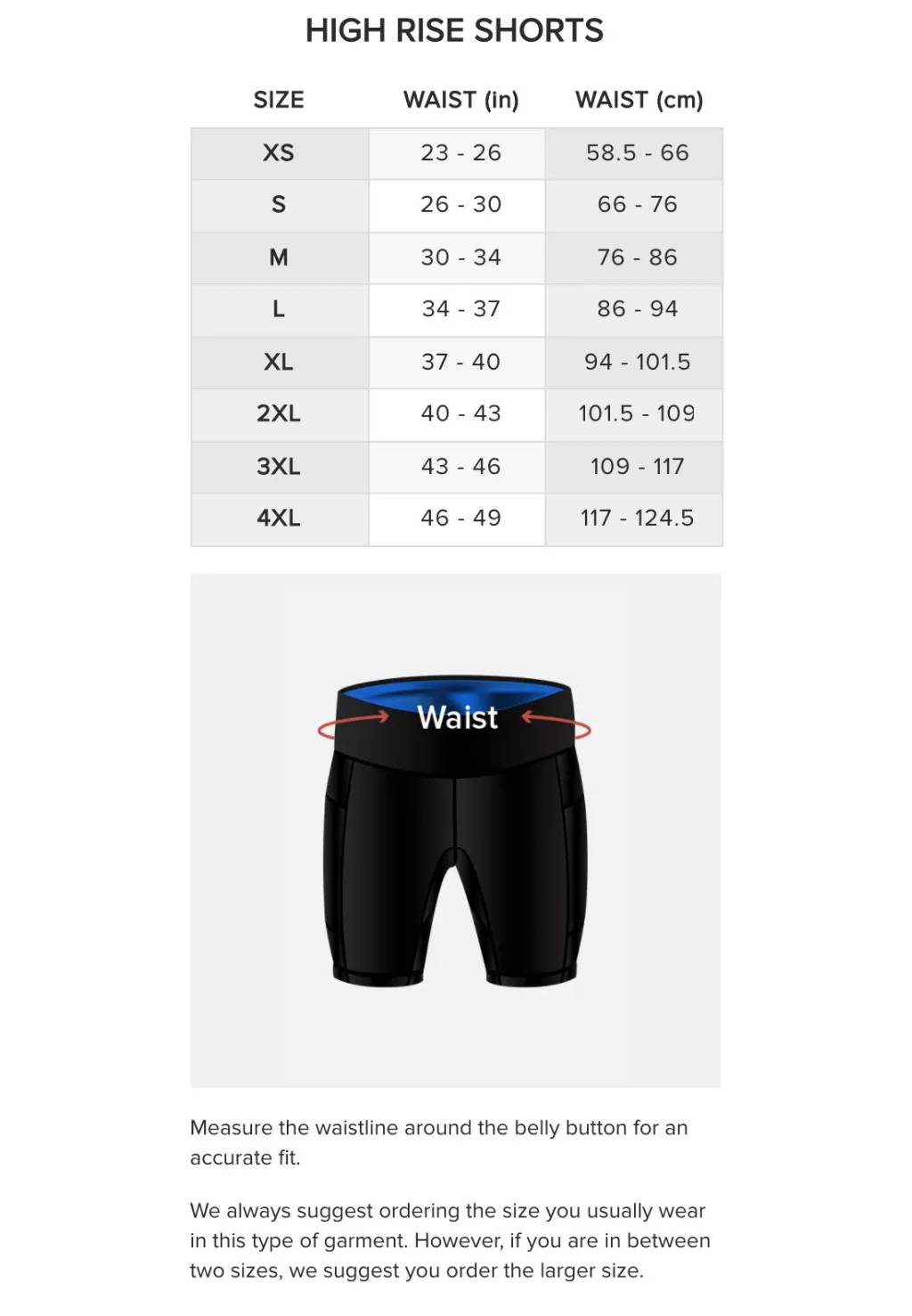 HIGH RISE SHORTS

| SIZE | WAIST (in) | WAIST (cm) |
|---|---|---|
| XS | 23 - 26 | 58.5 - 66 |
| S | 26 - 30 | 66 - 76 |
| M | 30 - 34 | 76 - 86 |
| L | 34 - 37 | 86 - 94 |
| XL | 37 - 40 | 94 - 101.5 |
| 2XL | 40 - 43 | 101.5 - 109 |
| 3XL | 43 - 46 | 109 - 117 |
| 4XL | 46 - 49 | 117 - 124.5 |

Waist

Measure the waistline around the belly button for an accurate fit.

We always suggest ordering the size you usually wear in this type of garment. However, if you are in between two sizes, we suggest you order the larger size.